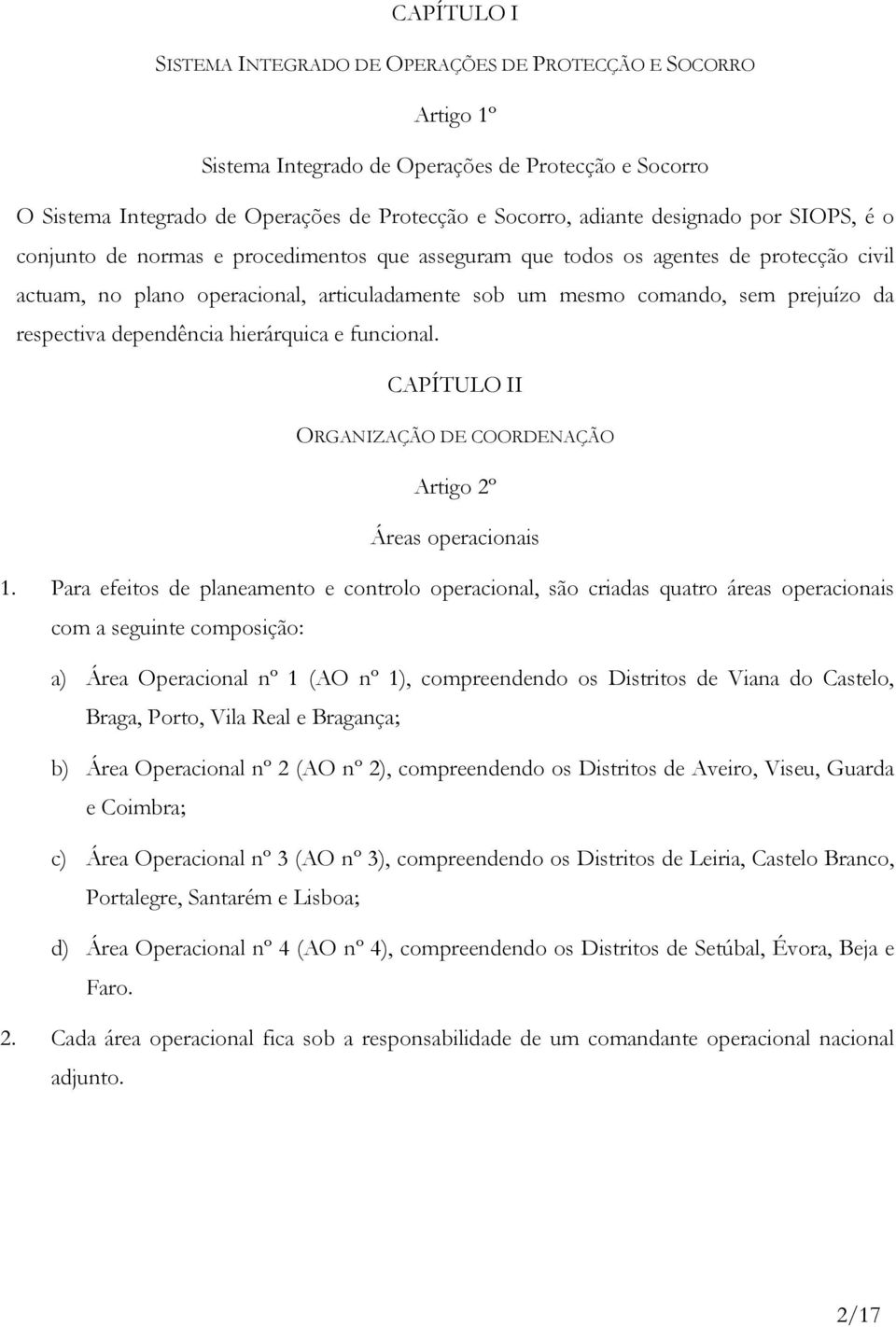 CAPÍTULO I

SISTEMA INTEGRADO DE OPERAÇÕES DE PROTECÇÃO E SOCORRO

Artigo 1º

Sistema Integrado de Operações de Protecção e Socorro

O Sistema Integrado de Operações de Protecção e Socorro, adiante designado por SIOPS, é o conjunto de normas e procedimentos que asseguram que todos os agentes de protecção civil actuam, no plano operacional, articuladamente sob um mesmo comando, sem prejuízo da respectiva dependência hierárquica e funcional.

CAPÍTULO II

ORGANIZAÇÃO DE COORDENAÇÃO

Artigo 2º

Áreas operacionais

1. Para efeitos de planeamento e controlo operacional, são criadas quatro áreas operacionais com a seguinte composição:

a) Área Operacional nº 1 (AO nº 1), compreendendo os Distritos de Viana do Castelo, Braga, Porto, Vila Real e Bragança;

b) Área Operacional nº 2 (AO nº 2), compreendendo os Distritos de Aveiro, Viseu, Guarda e Coimbra;

c) Área Operacional nº 3 (AO nº 3), compreendendo os Distritos de Leiria, Castelo Branco, Portalegre, Santarém e Lisboa;

d) Área Operacional nº 4 (AO nº 4), compreendendo os Distritos de Setúbal, Évora, Beja e Faro.

2. Cada área operacional fica sob a responsabilidade de um comandante operacional nacional adjunto.

2/17